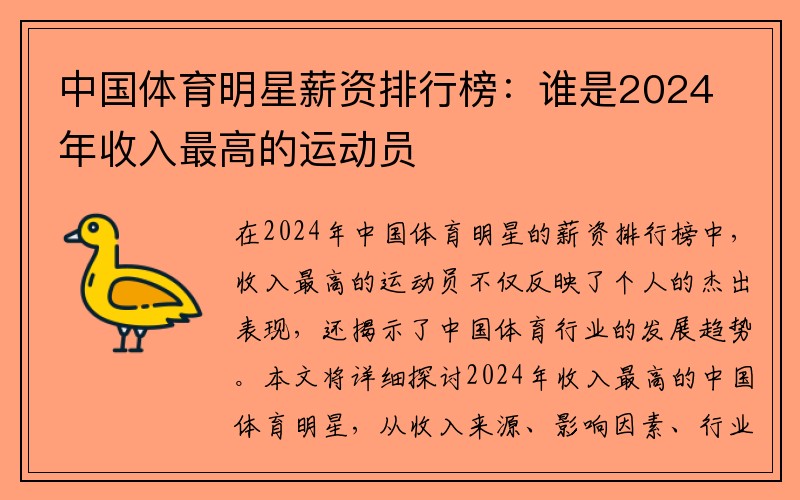 中国体育明星薪资排行榜：谁是2024年收入最高的运动员

在2024年中国体育明星的薪资排行榜中，收入最高的运动员不仅反映了个人的杰出表现，还揭示了中国体育行业的发展趋势。本文将详细探讨2024年收入最高的中国体育明星，从收入来源、影响因素、行业